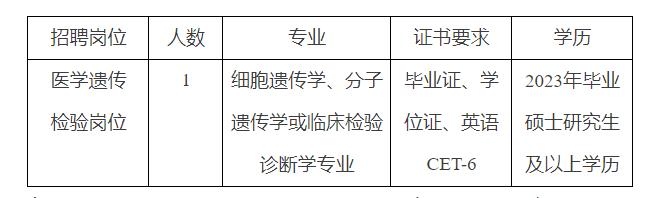 | 招聘岗位 | 人数 | 专业 | 证书要求 | 学历 |
|---|---|---|---|---|
| 医学遗传检验岗位 | 1 | 细胞遗传学、分子遗传学或临床检验诊断学专业 | 毕业证、学位证、英语CET-6 | 2023年毕业硕士研究生及以上学历 |